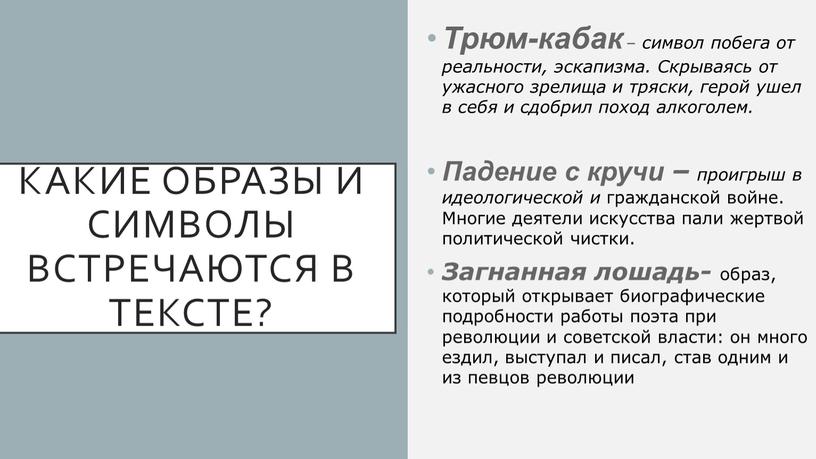 КАКИЕ ОБРАЗЫ И СИМВОЛЫ ВСТРЕЧАЮТСЯ В ТЕКСТЕ?

• Трюм-кабак – символ побега от реальности, эскапизма. Скрываясь от ужасного зрелища и тряски, герой ушел в себя и сдобрил поход алкоголем.

• Падение с кручи – проигрыш в идеологической и гражданской войне. Многие деятели искусства пали жертвой политической чистки.

• Загнанная лошадь- образ, который открывает биографические подробности работы поэта при революции и советской власти: он много ездил, выступал и писал, став одним и из певцов революции